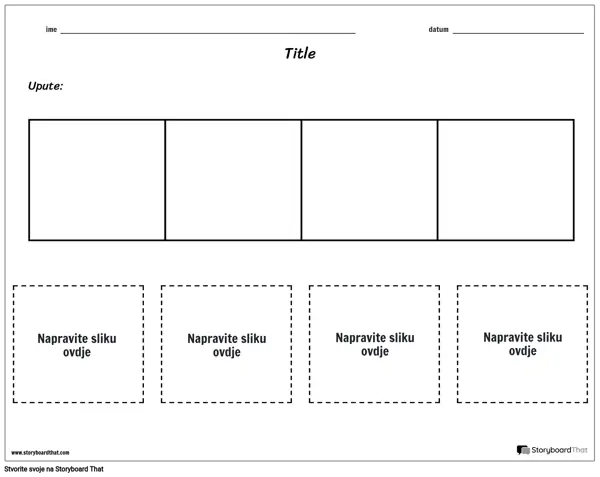 ime ____ datum ____

Title

Upute:

Napravite sliku ovdje

Napravite sliku ovdje

Napravite sliku ovdje

Napravite sliku ovdje

www.storyboardthat.com

StoryboardThat

Stvorite svoje na Storyboard That